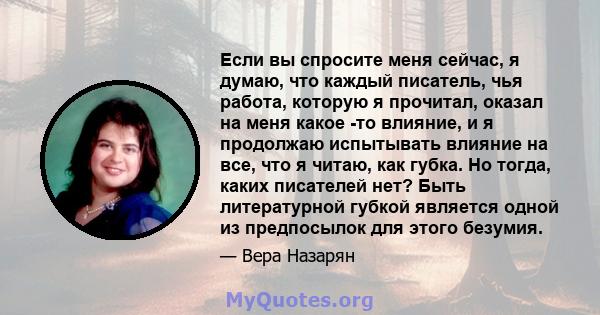 Если вы спросите меня сейчас, я думаю, что каждый писатель, чья работа, которую я прочитал, оказал на меня какое -то влияние, и я продолжаю испытывать влияние на все, что я читаю, как губка. Но тогда, каких писателей нет? Быть литературной губкой является одной из предпосылок для этого безумия.

— Вера Назарян

MyQuotes.org